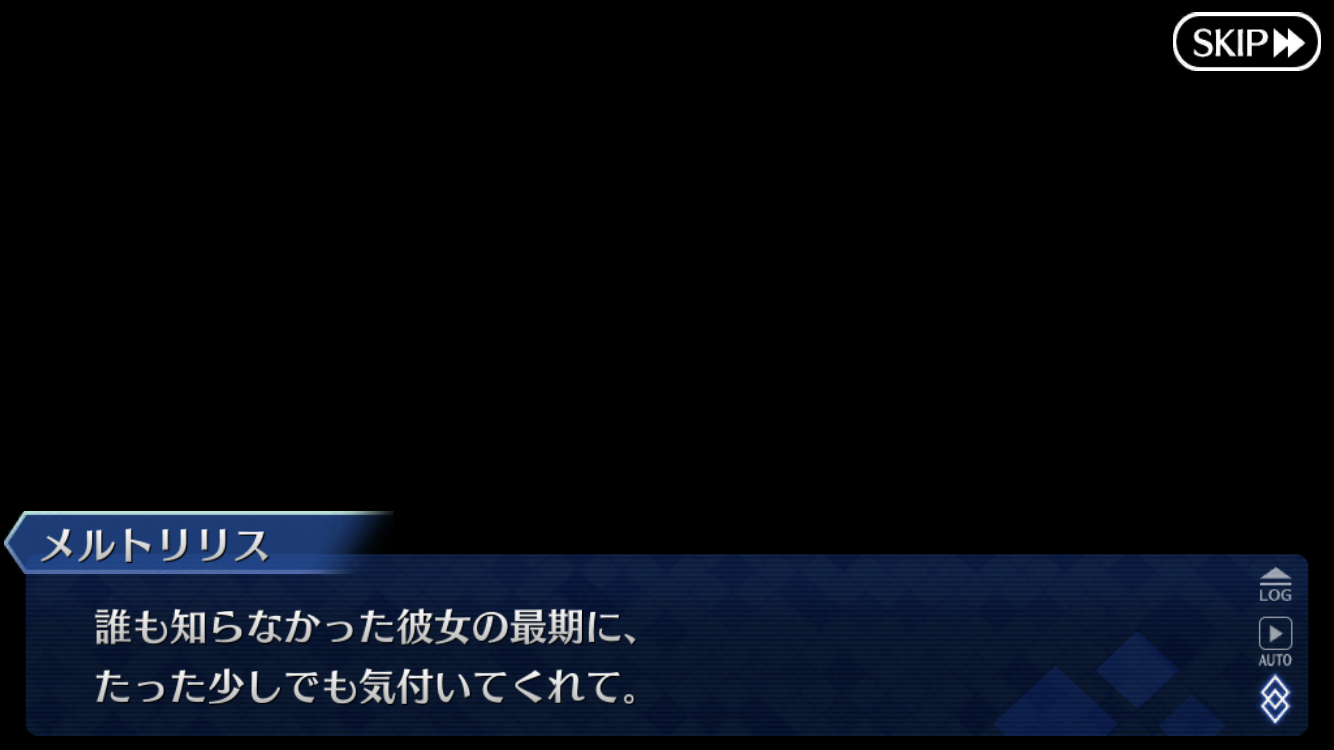 SKIP

メルトリリス

誰も知らなかった彼女の最期に、
たった少しでも気付いてくれて。

LOG

AUTO